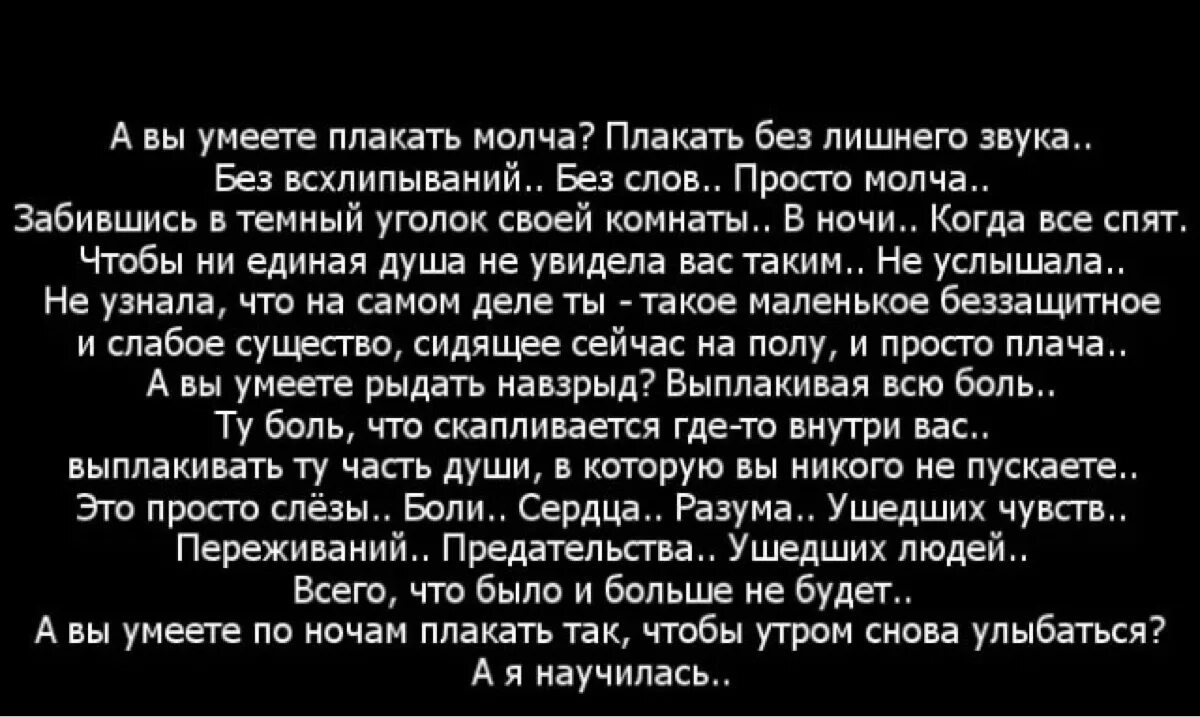 А вы умеете плакать молча? Плакать без лишнего звука..
Без всхлипываний.. Без слов.. Просто молча..
Забившись в темный уголок своей комнаты.. В ночи.. Когда все спят.
Чтобы ни единая душа не увидела вас таким.. Не услышала..
Не узнала, что на самом деле ты - такое маленькое беззащитное
и слабое существо, сидящее сейчас на полу, и просто плача..
А вы умеете рыдать навзрыд? Выплакивая всю боль..
Ту боль, что скапливается где-то внутри вас..
выплакивать ту часть души, в которую вы никого не пускаете..
Это просто слёзы.. Боли.. Сердца.. Разума.. Ушедших чувств..
Переживаний.. Предательства.. Ушедших людей..
Всего, что было и больше не будет..
А вы умеете по ночам плакать так, чтобы утром снова улыбаться?
А я научилась..